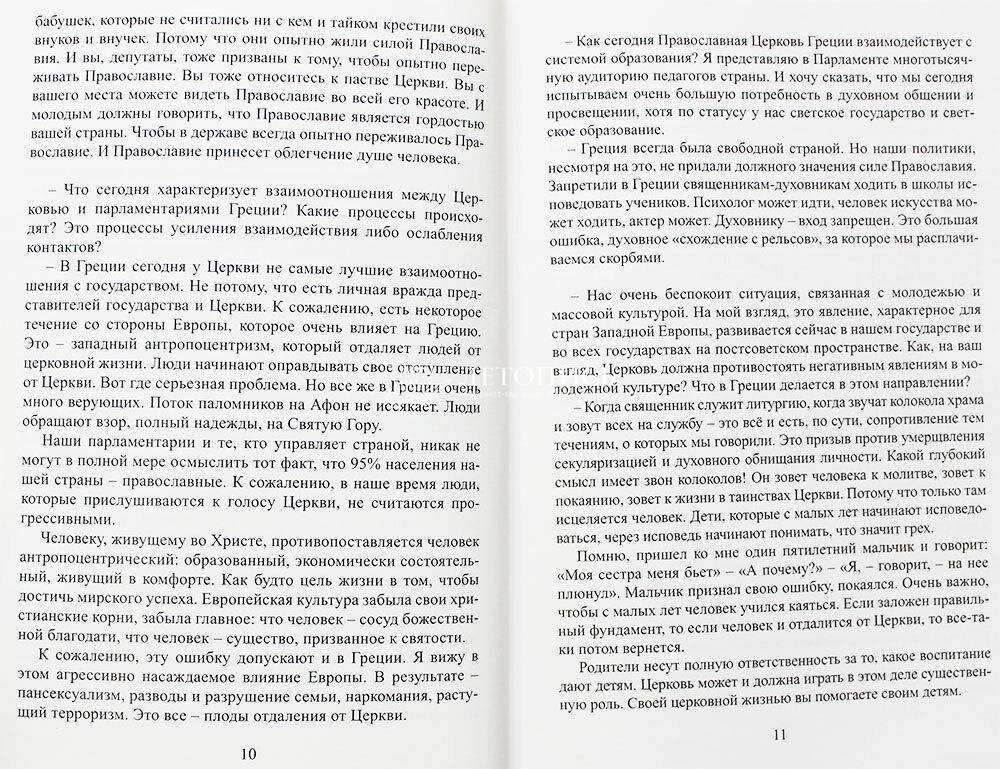 бабушек, которые не считались ни с кем и тайком крестили своих внуков и внучек. Потому что они опытно жили силой Православия. И вы, депутаты, тоже призваны к тому, чтобы опытно переживать Православие. Вы тоже относитесь к пастве Церкви. Вы с вашего места можете видеть Православие во всей его красоте. И молодым должны говорить, что Православие является гордостью вашей страны. Чтобы в державе всегда опытно переживалось Православие. И Православие принесет облегчение душе человека.

– Что сегодня характеризует взаимоотношения между Церковью и парламентариями Греции? Какие процессы происходят? Это процессы усиления взаимодействия либо ослабления контактов?

– В Греции сегодня у Церкви не самые лучшие взаимоотношения с государством. Не потому, что есть личная вражда представителей государства и Церкви. К сожалению, есть некоторое течение со стороны Европы, которое очень влияет на Грецию. Это – западный антропоцентризм, который отдаляет людей от церковной жизни. Люди начинают оправдывать свое отступление от Церкви. Вот где серьезная проблема. Но все же в Греции очень много верующих. Поток паломников на Афон не иссякает. Люди обращают взор, полный надежды, на Святую Гору.

Наши парламентарии и те, кто управляет страной, никак не могут в полной мере осмыслить тот факт, что 95% населения нашей страны – православные. К сожалению, в наше время люди, которые прислушиваются к голосу Церкви, не считаются прогрессивными.

Человеку, живущему во Христе, противопоставляется человек антропоцентрический: образованный, экономически состоятельный, живущий в комфорте. Как будто цель жизни в том, чтобы достичь мирского успеха. Европейская культура забыла свои христианские корни, забыла главное: что человек – сосуд божественной благодати, что человек – существо, призванное к святости.

К сожалению, эту ошибку допускают и в Греции. Я вижу в этом агрессивно насаждаемое влияние Европы. В результате – пансексуализм, разводы и разрушение семьи, наркомания, растущий терроризм. Это все – плоды отдаления от Церкви.

10

– Как сегодня Православная Церковь Греции взаимодействует с системой образования? Я представляю в Парламенте многотысячную аудиторию педагогов страны. И хочу сказать, что мы сегодня испытываем очень большую потребность в духовном общении и просвещении, хотя по статусу у нас светское государство и светское образование.

– Греция всегда была свободной страной. Но наши политики, несмотря на это, не придали должного значения силе Православия. Запретили в Греции священникам-духовникам ходить в школы исповедовать учеников. Психолог может идти, человек искусства может ходить, актер может. Духовнику – вход запрещен. Это большая ошибка, духовное «схождение с рельсов», за которое мы расплачиваемся скорбями.

– Нас очень беспокоит ситуация, связанная с молодежью и массовой культурой. На мой взгляд, это явление, характерное для стран Западной Европы, развивается сейчас в нашем государстве и во всех государствах на постсоветском пространстве. Как, на ваш взгляд, Церковь должна противостоять негативным явлениям в молодежной культуре? Что в Греции делается в этом направлении?

– Когда священник служит литургию, когда звучат колокола храма и зовут всех на службу – это всё и есть, по сути, сопротивление тем течениям, о которых мы говорили. Это призыв против умерщвления секуляризацией и духовного обнищания личности. Какой глубокий смысл имеет звон колоколов! Он зовет человека к молитве, зовет к покаянию, зовет к жизни в таинствах Церкви. Потому что только там исцеляется человек. Дети, которые с малых лет начинают исповедоваться, через исповедь начинают понимать, что значит грех.

Помню, пришел ко мне один пятилетний мальчик и говорит: «Моя сестра меня бьет» – «А почему?» – «Я, – говорит, – на нее плюнул». Мальчик признал свою ошибку, покаялся. Очень важно, чтобы с малых лет человек учился каяться. Если заложен правильный фундамент, то если человек и отдалится от Церкви, то все-таки потом вернется.

Родители несут полную ответственность за то, какое воспитание дают детям. Церковь может и должна играть в этом деле существенную роль. Своей церковной жизнью вы помогаете своим детям.

11